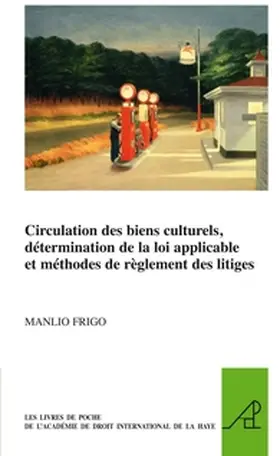 Circulation des biens culturels, détermination de la loi applicable et méthodes de règlement des litiges

MANLIO FRIGO

LES LIVRES DE POCHE
DE L'ACADÉMIE DE DROIT INTERNATIONAL DE LA HAYE